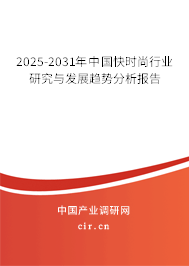 2025-2031年中国快时尚行业研究与发展趋势分析报告

中国产业调研网
cir.cn